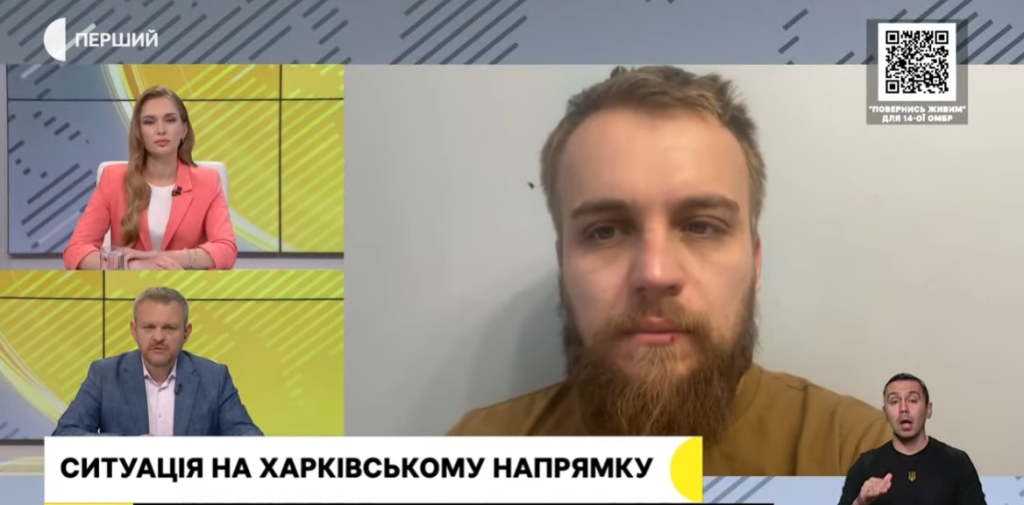 ПЕРШИЙ

"ПОВЕРНИСЬ ЖИВИМ" ДЛЯ 14-ОЇ ОМБР

СИТУАЦІЯ НА ХАРКІВСЬКОМУ НАПРЯМКУ